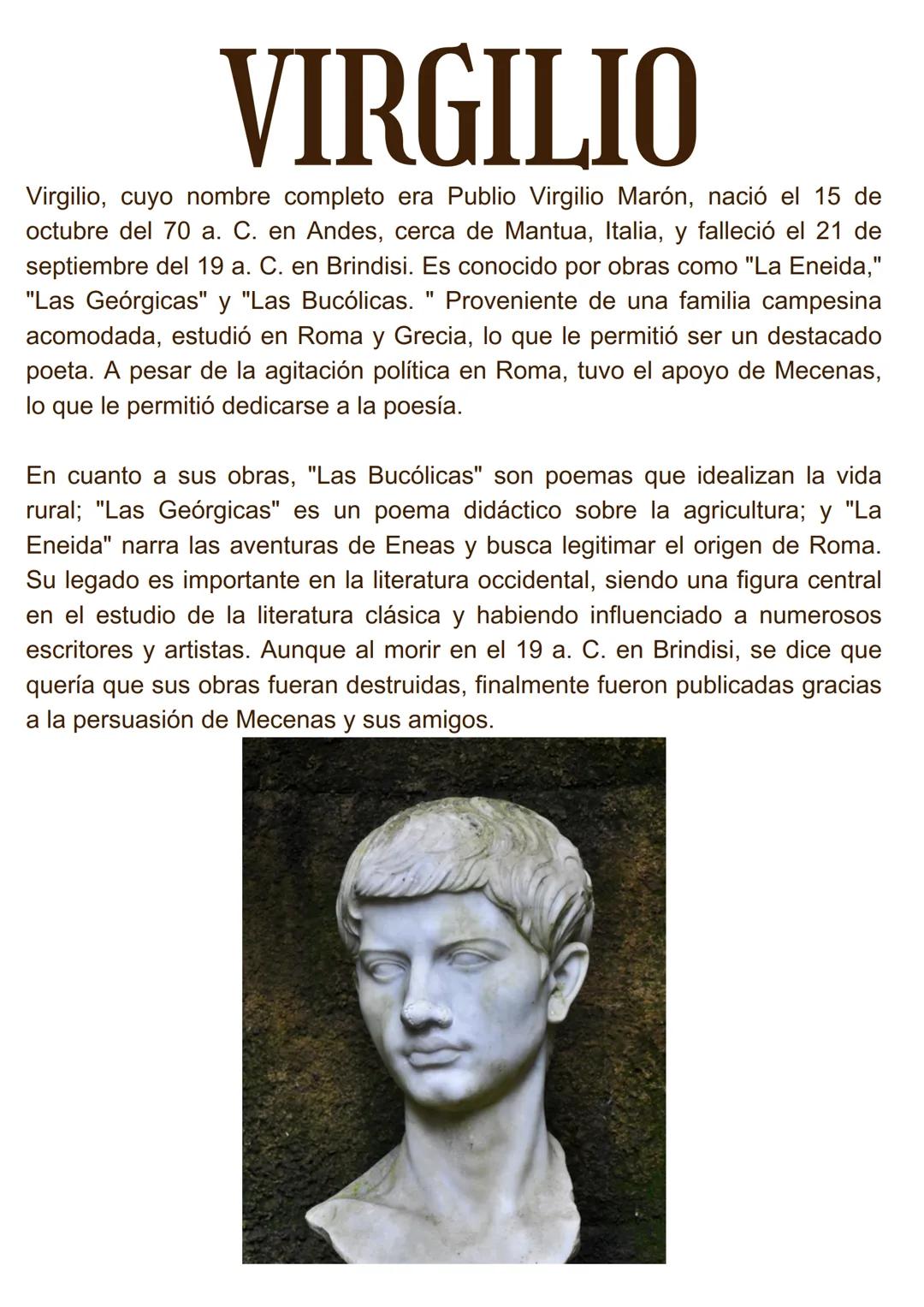 VIRGILIO

Virgilio, cuyo nombre completo era Publio Virgilio Marón, nació el 15 de octubre del 70 a. C. en Andes, cerca de Mantua, Italia, y falleció el 21 de septiembre del 19 a. C. en Brindisi. Es conocido por obras como "La Eneida," "Las Geórgicas" y "Las Bucólicas. " Proveniente de una familia campesina acomodada, estudió en Roma y Grecia, lo que le permitió ser un destacado poeta. A pesar de la agitación política en Roma, tuvo el apoyo de Mecenas, lo que le permitió dedicarse a la poesía.

En cuanto a sus obras, "Las Bucólicas" son poemas que idealizan la vida rural; "Las Geórgicas" es un poema didáctico sobre la agricultura; y "La Eneida" narra las aventuras de Eneas y busca legitimar el origen de Roma. Su legado es importante en la literatura occidental, siendo una figura central en el estudio de la literatura clásica y habiendo influenciado a numerosos escritores y artistas. Aunque al morir en el 19 a. C. en Brindisi, se dice que quería que sus obras fueran destruidas, finalmente fueron publicadas gracias a la persuasión de Mecenas y sus amigos.